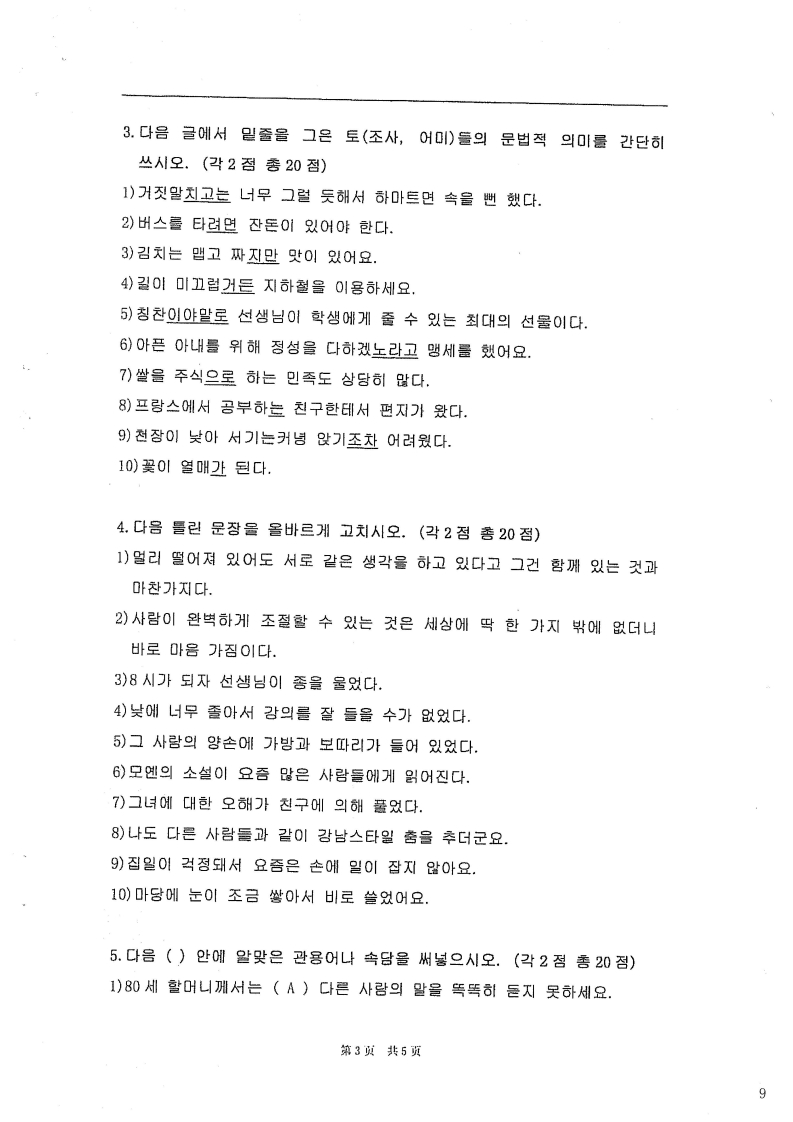 3. 다음 글에서 밑줄을 그은 토(조사, 어미)들의 문법적 의미를 간단히 쓰시오. (각 2 점 총 20 점)

1) 거짓말치고는 너무 그럴 듯해서 하마트면 속을 뻔 했다.

2) 버스를 타려면 잔돈이 있어야 한다.

3) 김치는 맵고 짜지만 맛이 있어요.

4) 길이 미끄럽거든 지하철을 이용하세요.

5) 칭찬이야말로 선생님이 학생에게 줄 수 있는 최대의 선물이다.

6) 아픈 아내를 위해 정성을 다하겠노라고 맹세를 했어요.

7) 쌀을 주식으로 하는 민족도 상당히 많다.

8) 프랑스에서 공부하는 친구한테서 편지가 왔다.

9) 천장이 낮아 서기는커녕 앉기조차 어려웠다.

10) 꽃이 열매가 된다.

4. 다음 틀린 문장을 올바르게 고치시오. (각 2 점 총 20 점)

1) 멀리 떨어져 있어도 서로 같은 생각을 하고 있다고 그건 함께 있는 것과 마찬가지다.

2) 사람이 완벽하게 조절할 수 있는 것은 세상에 딱 한 가지 밖에 없더니 바로 마음 가짐이다.

3) 8 시가 되자 선생님이 종을 울었다.

4) 낮에 너무 졸아서 강의를 잘 들을 수가 없었다.

5) 그 사람의 양손에 가방과 보따리가 들어 있었다.

6) 모옌의 소설이 요즘 많은 사람들에게 읽어진다.

7) 그녀에 대한 오해가 친구에 의해 풀었다.

8) 나도 다른 사람들과 같이 강남스타일 춤을 추더군요.

9) 집일이 걱정돼서 요즘은 손에 일이 잡지 않아요.

10) 마당에 눈이 조금 쌓아서 비로 쓸었어요.

5. 다음 ( ) 안에 알맞은 관용어나 속담을 써넣으시오. (각 2 점 총 20 점)

1) 80 세 할머니께서는 ( A ) 다른 사람의 말을 똑똑히 듣지 못하세요.

第 3 页 共 5 页

9